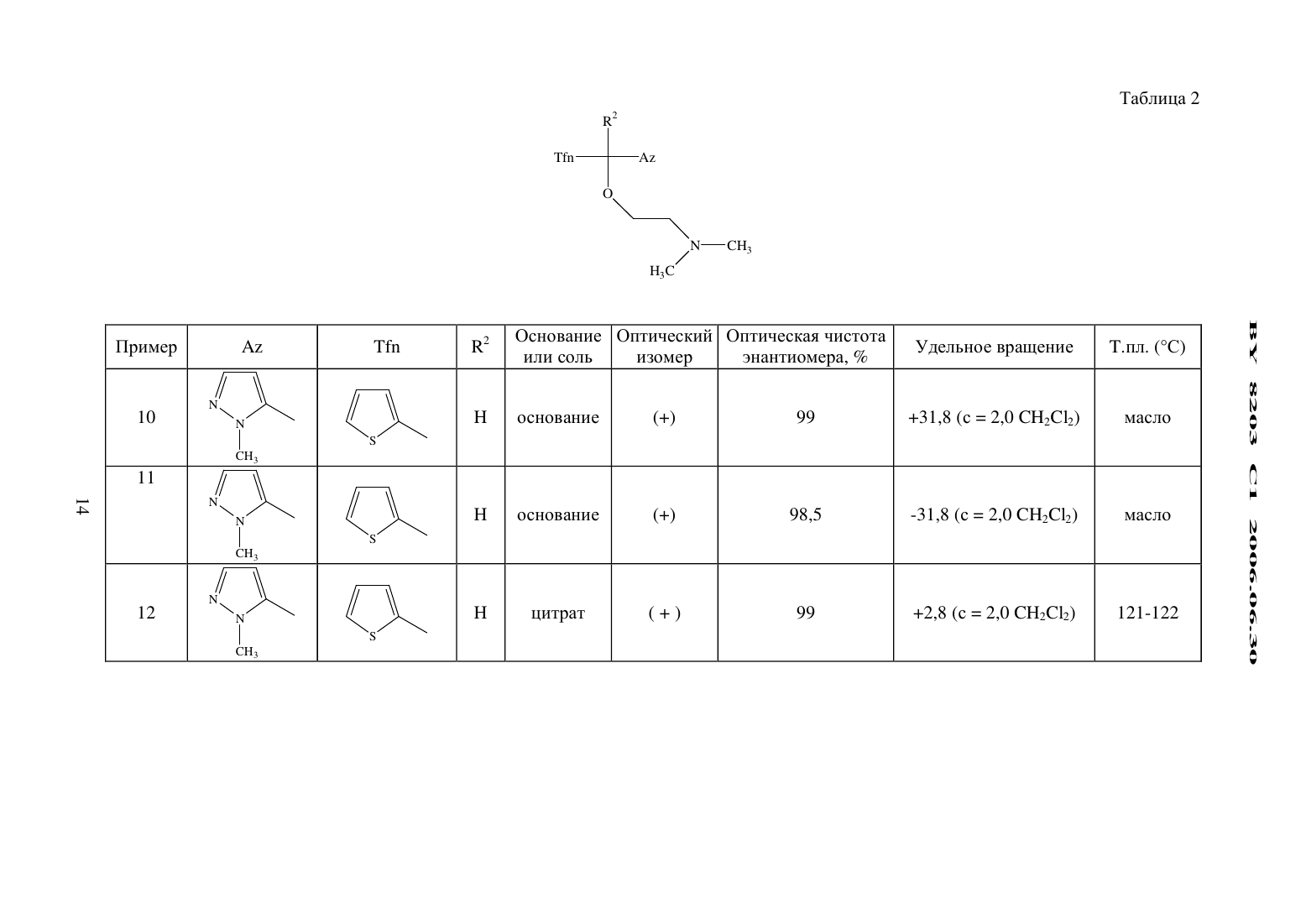 Таблица 2

$R^2$
Tfn Az
O
N $CH_3$
$H_3C$

| Пример | Az | Tfn | $R^2$ | Основание или соль | Оптический изомер | Оптическая чистота энантиомера, % | Удельное вращение | Т.пл. (°C) |
|---|---|---|---|---|---|---|---|---|
| 10 | N N $CH_3$ | S | H | основание | (+) | 99 | +31,8 (c = 2,0 $CH_2Cl_2$) | масло |
| 11 | N N $CH_3$ | S | H | основание | (+) | 98,5 | -31,8 (c = 2,0 $CH_2Cl_2$) | масло |
| 12 | N N $CH_3$ | S | H | цитрат | ( + ) | 99 | +2,8 (c = 2,0 $CH_2Cl_2$) | 121-122 |

14

BY 8203 C1 2006.06.30